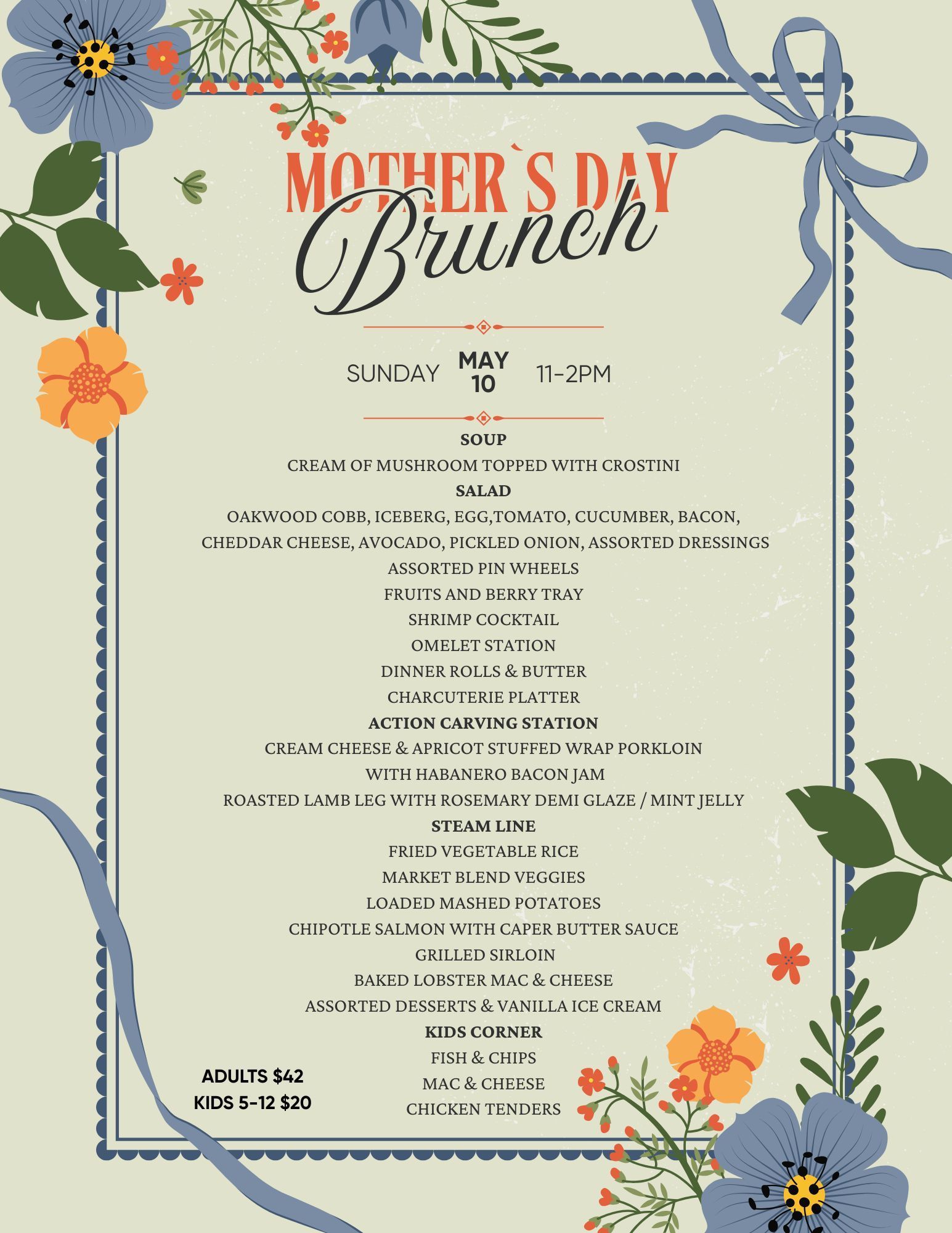 MOTHER`S DAY
Brunch

SUNDAY MAY 10 11-2PM

SOUP
CREAM OF MUSHROOM TOPPED WITH CROSTINI
SALAD
OAKWOOD COBB, ICEBERG, EGG,TOMATO, CUCUMBER, BACON, CHEDDAR CHEESE, AVOCADO, PICKLED ONION, ASSORTED DRESSINGS
ASSORTED PIN WHEELS
FRUITS AND BERRY TRAY
SHRIMP COCKTAIL
OMELET STATION
DINNER ROLLS & BUTTER
CHARCUTERIE PLATTER
ACTION CARVING STATION
CREAM CHEESE & APRICOT STUFFED WRAP PORKLOIN WITH HABANERO BACON JAM
ROASTED LAMB LEG WITH ROSEMARY DEMI GLAZE / MINT JELLY
STEAM LINE
FRIED VEGETABLE RICE
MARKET BLEND VEGGIES
LOADED MASHED POTATOES
CHIPOTLE SALMON WITH CAPER BUTTER SAUCE
GRILLED SIRLOIN
BAKED LOBSTER MAC & CHEESE
ASSORTED DESSERTS & VANILLA ICE CREAM
KIDS CORNER
FISH & CHIPS
MAC & CHEESE
CHICKEN TENDERS

ADULTS $42
KIDS 5-12 $20